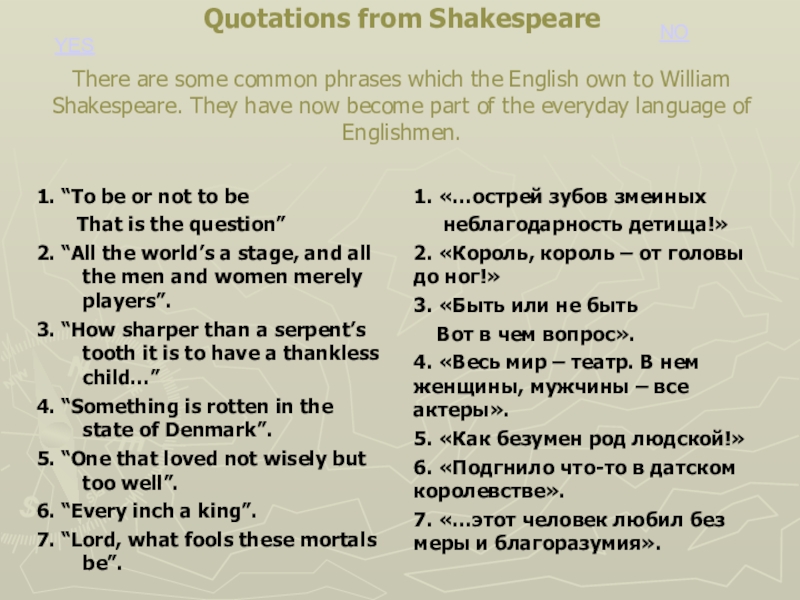 Quotations from Shakespeare

YES

NO

There are some common phrases which the English own to William Shakespeare. They have now become part of the everyday language of Englishmen.

1. “To be or not to be
That is the question”
2. “All the world’s a stage, and all the men and women merely players”.
3. “How sharper than a serpent’s tooth it is to have a thankless child…”
4. “Something is rotten in the state of Denmark”.
5. “One that loved not wisely but too well”.
6. “Every inch a king”.
7. “Lord, what fools these mortals be”.

1. «…острей зубов змеиных
неблагодарность детища!»
2. «Король, король – от головы до ног!»
3. «Быть или не быть
Вот в чем вопрос».
4. «Весь мир – театр. В нем женщины, мужчины – все актеры».
5. «Как безумен род людской!»
6. «Подгнило что-то в датском королевстве».
7. «…этот человек любил без меры и благоразумия».